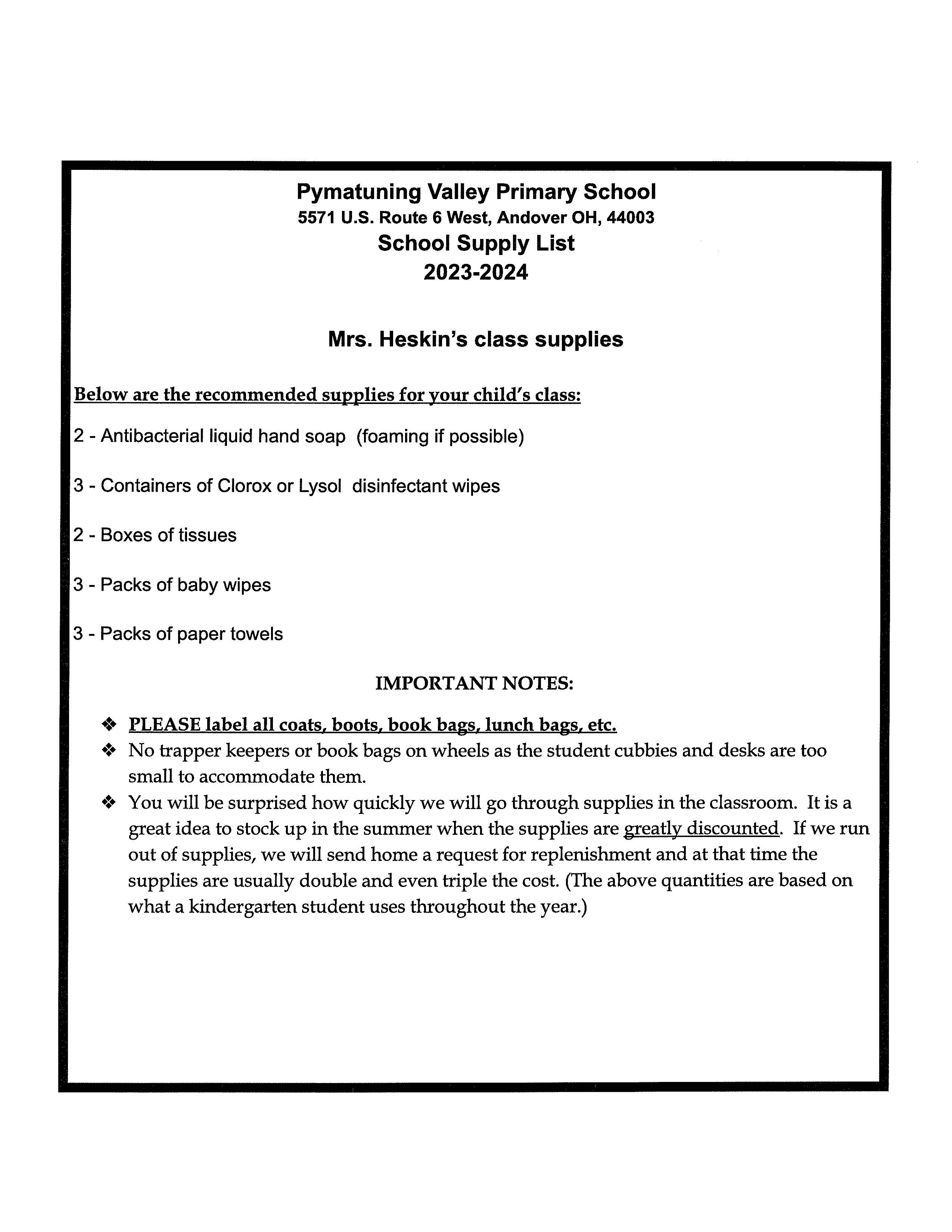 Pymatuning Valley Primary School
5571 U.S. Route 6 West, Andover OH, 44003
School Supply List
2023-2024

Mrs. Heskin's class supplies

Below are the recommended supplies for your child's class:

2 - Antibacterial liquid hand soap (foaming if possible)

3 - Containers of Clorox or Lysol disinfectant wipes

2 - Boxes of tissues

3 - Packs of baby wipes

3 - Packs of paper towels

IMPORTANT NOTES:

❖ PLEASE label all coats, boots, book bags, lunch bags, etc.
❖ No trapper keepers or book bags on wheels as the student cubbies and desks are too small to accommodate them.
❖ You will be surprised how quickly we will go through supplies in the classroom. It is a great idea to stock up in the summer when the supplies are greatly discounted. If we run out of supplies, we will send home a request for replenishment and at that time the supplies are usually double and even triple the cost. (The above quantities are based on what a kindergarten student uses throughout the year.)